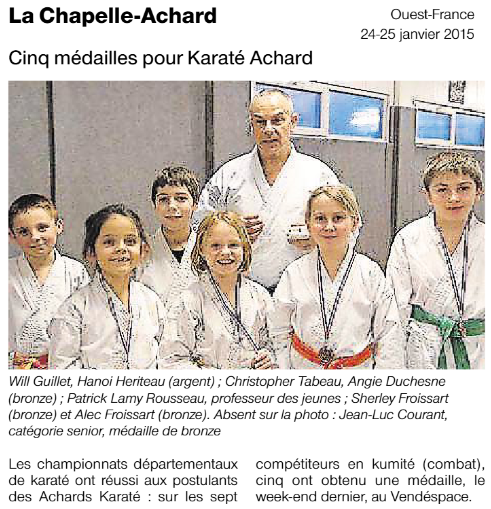 La Chapelle-Achard

Ouest-France
24-25 janvier 2015

Cinq médailles pour Karaté Achard

Will Guillet, Hanoi Heriteau (argent) ; Christopher Tabeau, Angie Duchesne (bronze) ; Patrick Lamy Rousseau, professeur des jeunes ; Sherley Froissart (bronze) et Alec Froissart (bronze). Absent sur la photo : Jean-Luc Courant, catégorie senior, médaille de bronze

Les championnats départementaux de karaté ont réussi aux postulants des Achards Karaté : sur les sept compétiteurs en kumité (combat), cinq ont obtenu une médaille, le week-end dernier, au Vendéspace.